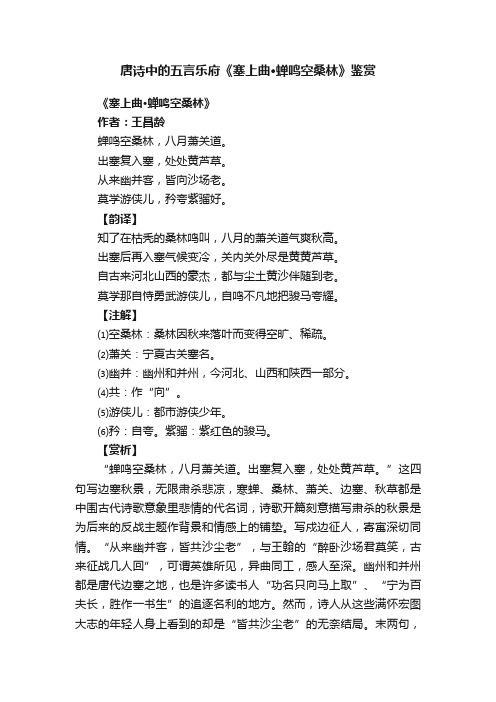 唐诗中的五言乐府《塞上曲•蝉鸣空桑林》鉴赏

《塞上曲•蝉鸣空桑林》
作者：王昌龄
蝉鸣空桑林，八月萧关道。
出塞复入塞，处处黄芦草。
从来幽并客，皆向沙场老。
莫学游侠儿，矜夸紫骝好。

【韵译】
知了在枯秃的桑林鸣叫，八月的萧关道气爽秋高。
出塞后再入塞气候变冷，关内关外尽是黄黄芦草。
自古来河北山西的豪杰，都与尘土黄沙伴随到老。
莫学那自恃勇武游侠儿，自鸣不凡地把骏马夸耀。

【注解】
(1)空桑林：桑林因秋来落叶而变得空旷、稀疏。
(2)萧关：宁夏古关塞名。
(3)幽并：幽州和并州，今河北、山西和陕西一部分。
(4)共：作“向”。
(5)游侠儿：都市游侠少年。
(6)矜：自夸。紫骝：紫红色的骏马。

【赏析】
“蝉鸣空桑林，八月萧关道。出塞复入塞，处处黄芦草。”这四句写边塞秋景，无限肃杀悲凉，寒蝉、桑林、萧关、边塞、秋草都是中国古代诗歌意象里悲情的代名词，诗歌开篇刻意描写肃杀的秋景是为后来的反战主题作背景和情感上的铺垫。写戍边征人，寄寓深切同情。“从来幽并客，皆共沙尘老”，与王翰的“醉卧沙场君莫笑，古来征战几人回”，可谓英雄所见，异曲同工，感人至深。幽州和并州都是唐代边塞之地，也是许多读书人“功名只向马上取”、“宁为百夫长，胜作一书生”的追逐名利的地方。然而，诗人从这些满怀宏图大志的年轻人身上看到的却是“皆共沙尘老”的无奈结局。末两句，